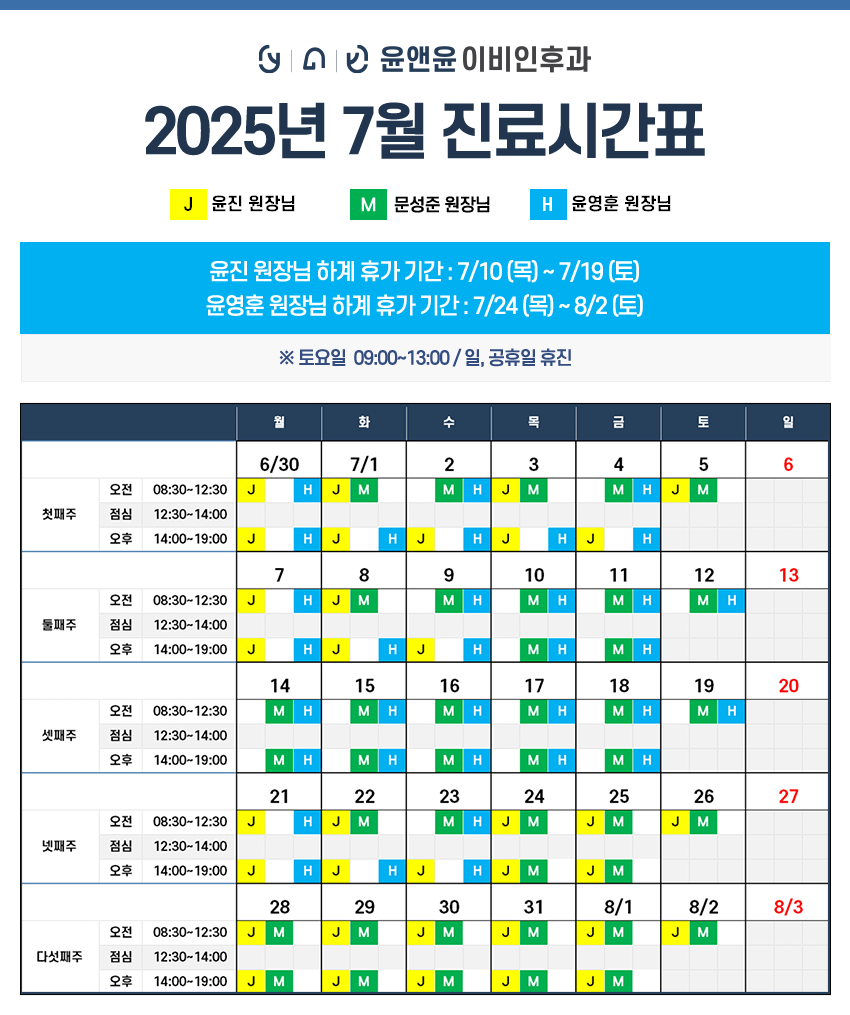 윤앤윤 이비인후과

2025년 7월 진료시간표

J 윤진 원장님　M 문성준 원장님　H 윤영훈 원장님

윤진 원장님 하계 휴가 기간 : 7/10 (목) ~ 7/19 (토)
윤영훈 원장님 하계 휴가 기간 : 7/24 (목) ~ 8/2 (토)

※ 토요일 09:00~13:00 / 일, 공휴일 휴진

| | | | 월 | 화 | 수 | 목 | 금 | 토 | 일 |
|---|---|---|---|---|---|---|---|---|---|
| | | | 6/30 | 7/1 | 2 | 3 | 4 | 5 | 6 |
| 첫째주 | 오전 | 08:30~12:30 | J H | J M | M H | J M | M H | J M | |
| | 점심 | 12:30~14:00 | | | | | | | |
| | 오후 | 14:00~19:00 | J H | J H | J H | J H | J H | | |
| | | | 7 | 8 | 9 | 10 | 11 | 12 | 13 |
| 둘째주 | 오전 | 08:30~12:30 | J H | J M | M H | M H | M H | M H | |
| | 점심 | 12:30~14:00 | | | | | | | |
| | 오후 | 14:00~19:00 | J H | J H | J H | M H | M H | | |
| | | | 14 | 15 | 16 | 17 | 18 | 19 | 20 |
| 셋째주 | 오전 | 08:30~12:30 | M H | M H | M H | M H | M H | M H | |
| | 점심 | 12:30~14:00 | | | | | | | |
| | 오후 | 14:00~19:00 | M H | M H | M H | M H | M H | | |
| | | | 21 | 22 | 23 | 24 | 25 | 26 | 27 |
| 넷째주 | 오전 | 08:30~12:30 | J H | J M | M H | J M | J M | J M | |
| | 점심 | 12:30~14:00 | | | | | | | |
| | 오후 | 14:00~19:00 | J H | J H | J H | J M | J M | | |
| | | | 28 | 29 | 30 | 31 | 8/1 | 8/2 | 8/3 |
| 다섯째주 | 오전 | 08:30~12:30 | J M | J M | J M | J M | J M | J M | |
| | 점심 | 12:30~14:00 | | | | | | | |
| | 오후 | 14:00~19:00 | J M | J M | J M | J M | J M | | |